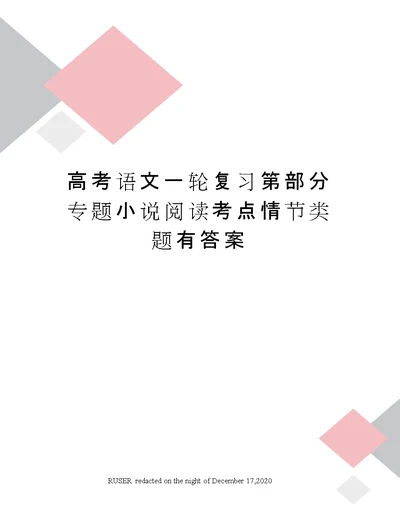 高考语文一轮复习第部分专题小说阅读考点情节类题有答案

RUSER redacted on the night of December 17,2020